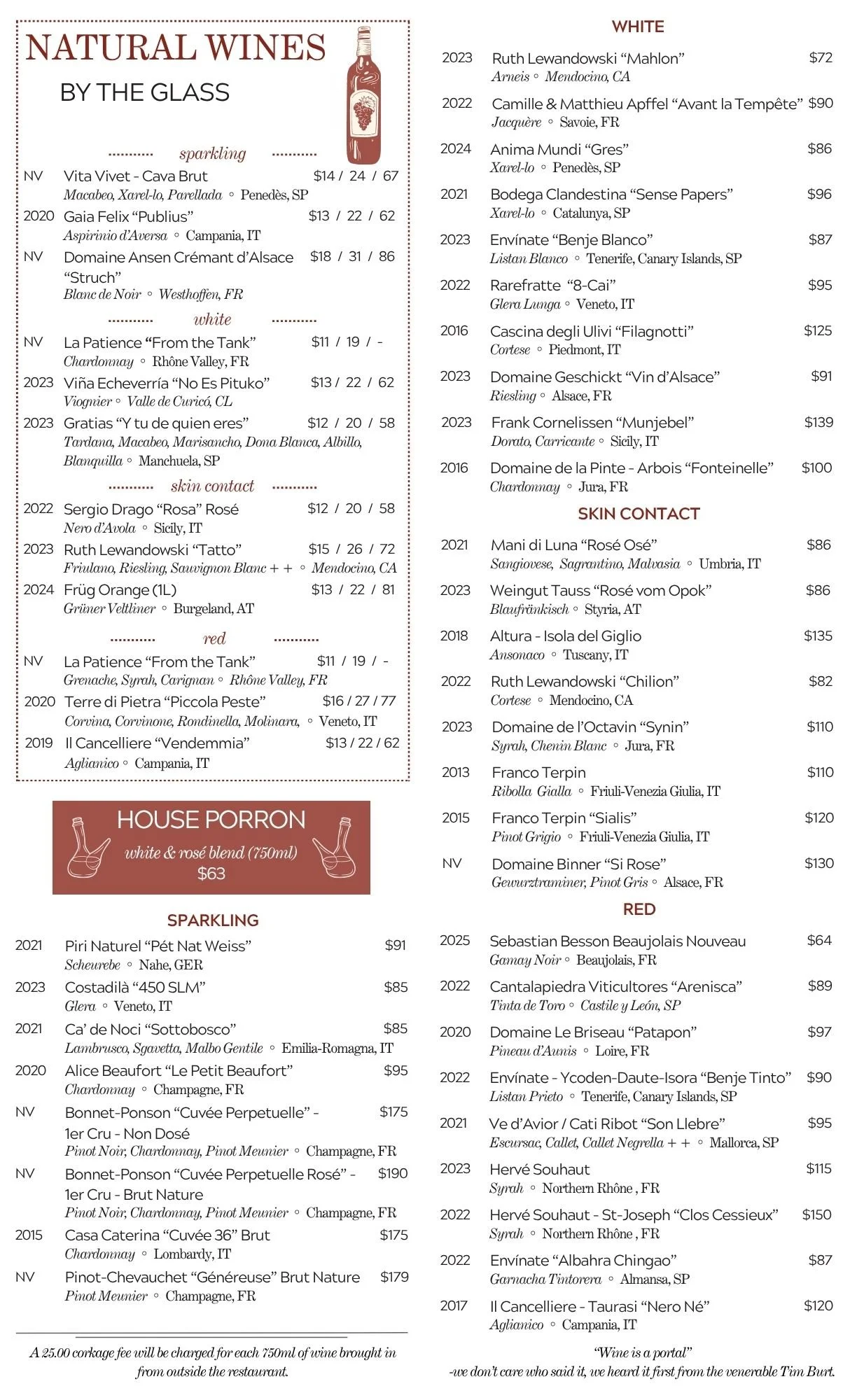 NATURAL WINES
BY THE GLASS

sparkling

NV Vita Vivet - Cava Brut $14 / 24 / 67
Macabeo, Xarel-lo, Parellada ◦ Penedès, SP

2020 Gaia Felix "Publius" $13 / 22 / 62
Aspirinio d'Aversa ◦ Campania, IT

NV Domaine Ansen Crémant d'Alsace "Struch" $18 / 31 / 86
Blanc de Noir ◦ Westhoffen, FR

white

NV La Patience "From the Tank" $11 / 19 / -
Chardonnay ◦ Rhône Valley, FR

2023 Viña Echeverría "No Es Pituko" $13 / 22 / 62
Viognier ◦ Valle de Curicó, CL

2023 Gratias "Y tu de quien eres" $12 / 20 / 58
Tardana, Macabeo, Marisancho, Dona Blanca, Albillo, Blanquilla ◦ Manchuela, SP

skin contact

2022 Sergio Drago "Rosa" Rosé $12 / 20 / 58
Nero d'Avola ◦ Sicily, IT

2023 Ruth Lewandowski "Tatto" $15 / 26 / 72
Friulano, Riesling, Sauvignon Blanc + + ◦ Mendocino, CA

2024 Früg Orange (1L) $13 / 22 / 81
Grüner Veltliner ◦ Burgeland, AT

red

NV La Patience "From the Tank" $11 / 19 / -
Grenache, Syrah, Carignan ◦ Rhône Valley, FR

2020 Terre di Pietra "Piccola Peste" $16 / 27 / 77
Corvina, Corvinone, Rondinella, Molinara, ◦ Veneto, IT

2019 Il Cancelliere "Vendemmia" $13 / 22 / 62
Aglianico ◦ Campania, IT

HOUSE PORRON
white & rosé blend (750ml)
$63

SPARKLING

2021 Piri Naturel "Pét Nat Weiss" $91
Scheurebe ◦ Nahe, GER

2023 Costadilà "450 SLM" $85
Glera ◦ Veneto, IT

2021 Ca' de Noci "Sottobosco" $85
Lambrusco, Sgavetta, Malbo Gentile ◦ Emilia-Romagna, IT

2020 Alice Beaufort "Le Petit Beaufort" $95
Chardonnay ◦ Champagne, FR

NV Bonnet-Ponson "Cuvée Perpetuelle" - 1er Cru - Non Dosé $175
Pinot Noir, Chardonnay, Pinot Meunier ◦ Champagne, FR

NV Bonnet-Ponson "Cuvée Perpetuelle Rosé" - 1er Cru - Brut Nature $190
Pinot Noir, Chardonnay, Pinot Meunier ◦ Champagne, FR

2015 Casa Caterina "Cuvée 36" Brut $175
Chardonnay ◦ Lombardy, IT

NV Pinot-Chevauchet "Généreuse" Brut Nature $179
Pinot Meunier ◦ Champagne, FR

A 25.00 corkage fee will be charged for each 750ml of wine brought in from outside the restaurant.

WHITE

2023 Ruth Lewandowski "Mahlon" $72
Arneis ◦ Mendocino, CA

2022 Camille & Matthieu Apffel "Avant la Tempête" $90
Jacquère ◦ Savoie, FR

2024 Anima Mundi "Gres" $86
Xarel-lo ◦ Penedès, SP

2021 Bodega Clandestina "Sense Papers" $96
Xarel-lo ◦ Catalunya, SP

2023 Envínate "Benje Blanco" $87
Listan Blanco ◦ Tenerife, Canary Islands, SP

2022 Rarefratte "8-Cai" $95
Glera Lunga ◦ Veneto, IT

2016 Cascina degli Ulivi "Filagnotti" $125
Cortese ◦ Piedmont, IT

2023 Domaine Geschickt "Vin d'Alsace" $91
Riesling ◦ Alsace, FR

2023 Frank Cornelissen "Munjebel" $139
Dorato, Carricante ◦ Sicily, IT

2016 Domaine de la Pinte - Arbois "Fonteinelle" $100
Chardonnay ◦ Jura, FR

SKIN CONTACT

2021 Mani di Luna "Rosé Osé" $86
Sangiovese, Sagrantino, Malvasia ◦ Umbria, IT

2023 Weingut Tauss "Rosé vom Opok" $86
Blaufränkisch ◦ Styria, AT

2018 Altura - Isola del Giglio $135
Ansonaco ◦ Tuscany, IT

2022 Ruth Lewandowski "Chilion" $82
Cortese ◦ Mendocino, CA

2023 Domaine de l'Octavin "Synin" $110
Syrah, Chenin Blanc ◦ Jura, FR

2013 Franco Terpin $110
Ribolla Gialla ◦ Friuli-Venezia Giulia, IT

2015 Franco Terpin "Sialis" $120
Pinot Grigio ◦ Friuli-Venezia Giulia, IT

NV Domaine Binner "Si Rose" $130
Gewurztraminer, Pinot Gris ◦ Alsace, FR

RED

2025 Sebastian Besson Beaujolais Nouveau $64
Gamay Noir ◦ Beaujolais, FR

2022 Cantalapiedra Viticultores "Arenisca" $89
Tinta de Toro ◦ Castile y León, SP

2020 Domaine Le Briseau "Patapon" $97
Pineau d'Aunis ◦ Loire, FR

2022 Envínate - Ycoden-Daute-Isora "Benje Tinto" $90
Listan Prieto ◦ Tenerife, Canary Islands, SP

2021 Ve d'Avior / Cati Ribot "Son Llebre" $95
Escursac, Callet, Callet Negrella + + ◦ Mallorca, SP

2023 Hervé Souhaut $115
Syrah ◦ Northern Rhône , FR

2022 Hervé Souhaut - St-Joseph "Clos Cessieux" $150
Syrah ◦ Northern Rhône , FR

2022 Envínate "Albahra Chingao" $87
Garnacha Tintorera ◦ Almansa, SP

2017 Il Cancelliere - Taurasi "Nero Né" $120
Aglianico ◦ Campania, IT

"Wine is a portal"
-we don't care who said it, we heard it first from the venerable Tim Burt.